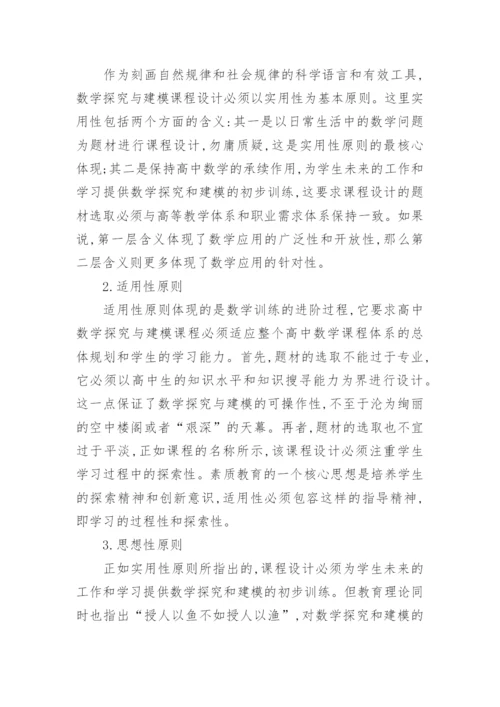 作为刻画自然规律和社会规律的科学语言和有效工具，数学探究与建模课程设计必须以实用性为基本原则。这里实用性包括两个方面的含义：其一是以日常生活中的数学问题为题材进行课程设计，勿庸质疑，这是实用性原则的最核心体现；其二是保持高中数学的承续作用，为学生未来的工作和学习提供数学探究和建模的初步训练，这要求课程设计的题材选取必须与高等教学体系和职业需求体系保持一致。如果说，第一层含义体现了数学应用的广泛性和开放性，那么第二层含义则更多体现了数学应用的针对性。

2.适用性原则

适用性原则体现的是数学训练的进阶过程，它要求高中数学探究与建模课程必须适应整个高中数学课程体系的总体规划和学生的学习能力。首先，题材的选取不能过于专业，它必须以高中生的知识水平和知识搜寻能力为界进行设计。这一点保证了数学探究与建模的可操作性，不至于沦为绚丽的空中楼阁或者“艰深”的天幕。再者，题材的选取也不宜过于平淡，正如课程的名称所示，该课程设计必须注重学生学习过程中的探索性。素质教育的一个核心思想是培养学生的探索精神和创新意识，适用性必须包容这样的指导精神，即学习的过程性和探索性。

3.思想性原则

正如实用性原则所指出的，课程设计必须为学生未来的工作和学习提供数学探究和建模的初步训练。但教育理论同时也指出“授人以鱼不如授人以渔”，对数学探究和建模的